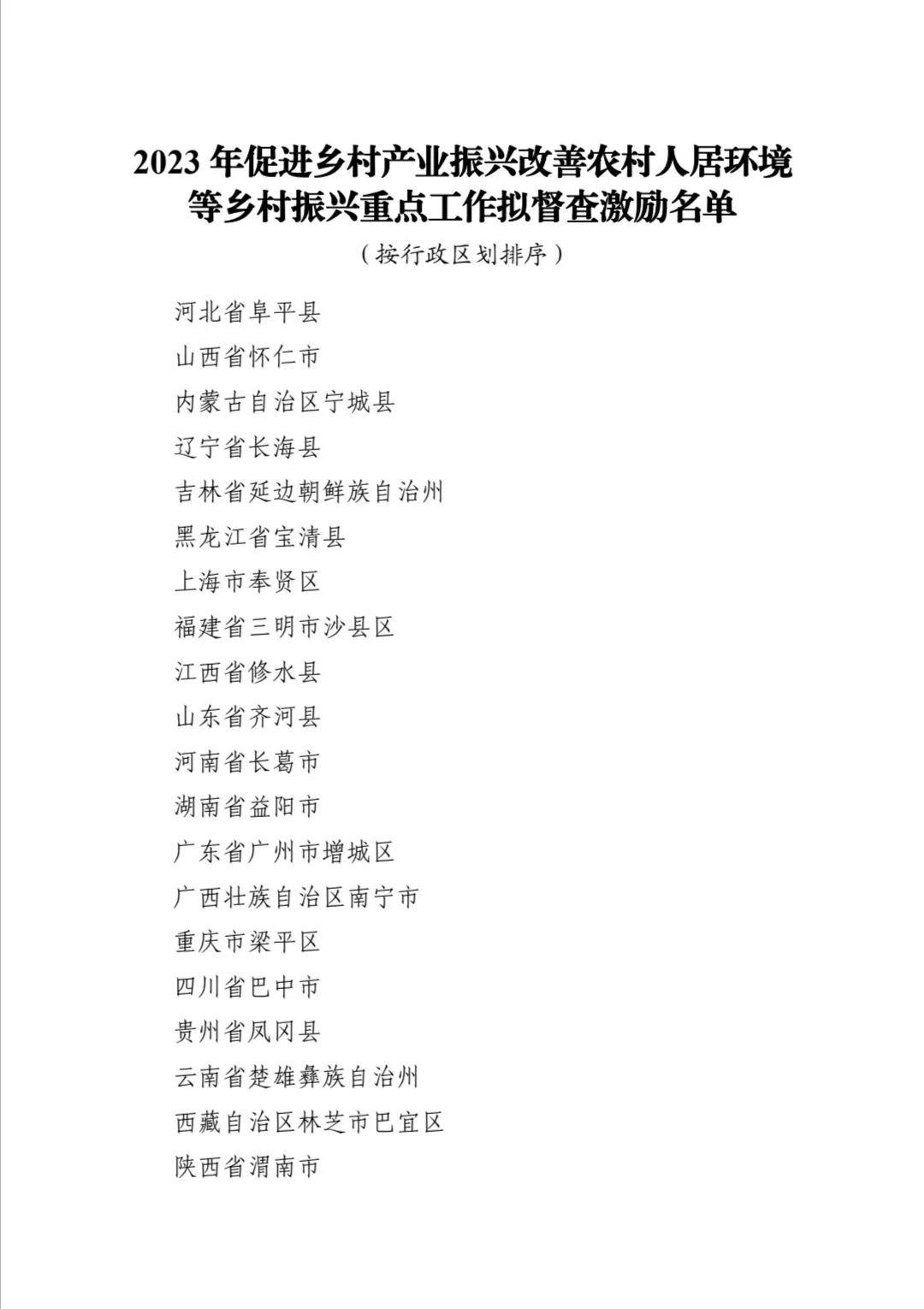 2023 年促进乡村产业振兴改善农村人居环境等乡村振兴重点工作拟督查激励名单

（按行政区划排序）

河北省阜平县
山西省怀仁市
内蒙古自治区宁城县
辽宁省长海县
吉林省延边朝鲜族自治州
黑龙江省宝清县
上海市奉贤区
福建省三明市沙县区
江西省修水县
山东省齐河县
河南省长葛市
湖南省益阳市
广东省广州市增城区
广西壮族自治区南宁市
重庆市梁平区
四川省巴中市
贵州省凤冈县
云南省楚雄彝族自治州
西藏自治区林芝市巴宜区
陕西省渭南市